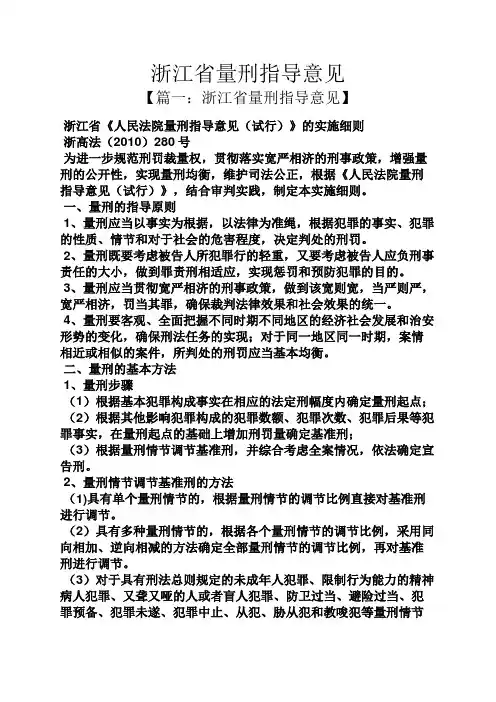 浙江省量刑指导意见

【篇一：浙江省量刑指导意见】

浙江省《人民法院量刑指导意见（试行）》的实施细则

浙高法（2010）280号

为进一步规范刑罚裁量权，贯彻落实宽严相济的刑事政策，增强量刑的公开性，实现量刑均衡，维护司法公正，根据《人民法院量刑指导意见（试行）》，结合审判实践，制定本实施细则。

一、量刑的指导原则

1、量刑应当以事实为根据，以法律为准绳，根据犯罪的事实、犯罪的性质、情节和对于社会的危害程度，决定判处的刑罚。

2、量刑既要考虑被告人所犯罪行的轻重，又要考虑被告人应负刑事责任的大小，做到罪责刑相适应，实现惩罚和预防犯罪的目的。

3、量刑应当贯彻宽严相济的刑事政策，做到该宽则宽，当严则严，宽严相济，罚当其罪，确保裁判法律效果和社会效果的统一。

4、量刑要客观、全面把握不同时期不同地区的经济社会发展和治安形势的变化，确保刑法任务的实现；对于同一地区同一时期，案情相近或相似的案件，所判处的刑罚应当基本均衡。

二、量刑的基本方法

1、量刑步骤

（1）根据基本犯罪构成事实在相应的法定刑幅度内确定量刑起点；

（2）根据其他影响犯罪构成的犯罪数额、犯罪次数、犯罪后果等犯罪事实，在量刑起点的基础上增加刑罚量确定基准刑；

（3）根据量刑情节调节基准刑，并综合考虑全案情况，依法确定宣告刑。

2、量刑情节调节基准刑的方法

(1)具有单个量刑情节的，根据量刑情节的调节比例直接对基准刑进行调节。

（2）具有多种量刑情节的，根据各个量刑情节的调节比例，采用同向相加、逆向相减的方法确定全部量刑情节的调节比例，再对基准刑进行调节。

（3）对于具有刑法总则规定的未成年人犯罪、限制行为能力的精神病人犯罪、又聋又哑的人或者盲人犯罪、防卫过当、避险过当、犯罪预备、犯罪未遂、犯罪中止、从犯、胁从犯和教唆犯等量刑情节